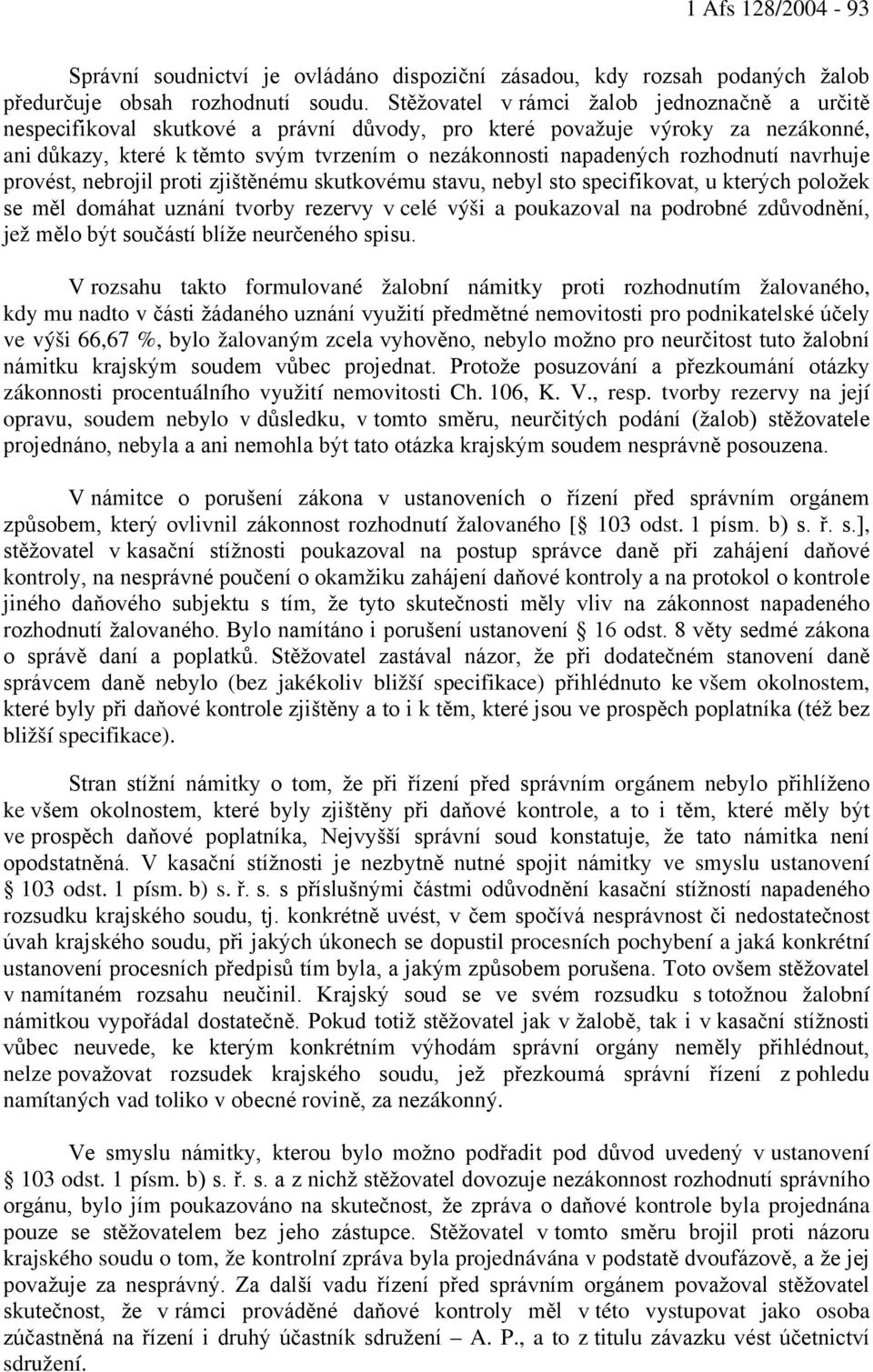 1 Afs 128/2004 - 93

Správní soudnictví je ovládáno dispoziční zásadou, kdy rozsah podaných žalob předurčuje obsah rozhodnutí soudu. Stěžovatel v rámci žalob jednoznačně a určitě nespecifikoval skutkové a právní důvody, pro které považuje výroky za nezákonné, ani důkazy, které k těmto svým tvrzením o nezákonnosti napadených rozhodnutí navrhuje provést, nebrojil proti zjištěnému skutkovému stavu, nebyl sto specifikovat, u kterých položek se měl domáhat uznání tvorby rezervy v celé výši a poukazoval na podrobné zdůvodnění, jež mělo být součástí blíže neurčeného spisu.

V rozsahu takto formulované žalobní námitky proti rozhodnutím žalovaného, kdy mu nadto v části žádaného uznání využití předmětné nemovitosti pro podnikatelské účely ve výši 66,67 %, bylo žalovaným zcela vyhověno, nebylo možno pro neurčitost tuto žalobní námitku krajským soudem vůbec projednat. Protože posuzování a přezkoumání otázky zákonnosti procentuálního využití nemovitosti Ch. 106, K. V., resp. tvorby rezervy na její opravu, soudem nebylo v důsledku, v tomto směru, neurčitých podání (žalob) stěžovatele projednáno, nebyla a ani nemohla být tato otázka krajským soudem nesprávně posouzena.

V námitce o porušení zákona v ustanoveních o řízení před správním orgánem způsobem, který ovlivnil zákonnost rozhodnutí žalovaného [§ 103 odst. 1 písm. b) s. ř. s.], stěžovatel v kasační stížnosti poukazoval na postup správce daně při zahájení daňové kontroly, na nesprávné poučení o okamžiku zahájení daňové kontroly a na protokol o kontrole jiného daňového subjektu s tím, že tyto skutečnosti měly vliv na zákonnost napadeného rozhodnutí žalovaného. Bylo namítáno i porušení ustanovení § 16 odst. 8 věty sedmé zákona o správě daní a poplatků. Stěžovatel zastával názor, že při dodatečném stanovení daně správcem daně nebylo (bez jakékoliv bližší specifikace) přihlédnuto ke všem okolnostem, které byly při daňové kontrole zjištěny a to i k těm, které jsou ve prospěch poplatníka (též bez bližší specifikace).

Stran stížní námitky o tom, že při řízení před správním orgánem nebylo přihlíženo ke všem okolnostem, které byly zjištěny při daňové kontrole, a to i těm, které měly být ve prospěch daňové poplatníka, Nejvyšší správní soud konstatuje, že tato námitka není opodstatněná. V kasační stížnosti je nezbytně nutné spojit námitky ve smyslu ustanovení § 103 odst. 1 písm. b) s. ř. s. s příslušnými částmi odůvodnění kasační stížností napadeného rozsudku krajského soudu, tj. konkrétně uvést, v čem spočívá nesprávnost či nedostatečnost úvah krajského soudu, při jakých úkonech se dopustil procesních pochybení a jaká konkrétní ustanovení procesních předpisů tím byla, a jakým způsobem porušena. Toto ovšem stěžovatel v namítaném rozsahu neučinil. Krajský soud se ve svém rozsudku s totožnou žalobní námitkou vypořádal dostatečně. Pokud totiž stěžovatel jak v žalobě, tak i v kasační stížnosti vůbec neuvede, ke kterým konkrétním výhodám správní orgány neměly přihlédnout, nelze považovat rozsudek krajského soudu, jež přezkoumá správní řízení z pohledu namítaných vad toliko v obecné rovině, za nezákonný.

Ve smyslu námitky, kterou bylo možno podřadit pod důvod uvedený v ustanovení § 103 odst. 1 písm. b) s. ř. s. a z nichž stěžovatel dovozuje nezákonnost rozhodnutí správního orgánu, bylo jím poukazováno na skutečnost, že zpráva o daňové kontrole byla projednána pouze se stěžovatelem bez jeho zástupce. Stěžovatel v tomto směru brojil proti názoru krajského soudu o tom, že kontrolní zpráva byla projednávána v podstatě dvoufázově, a že jej považuje za nesprávný. Za další vadu řízení před správním orgánem považoval stěžovatel skutečnost, že v rámci prováděné daňové kontroly měl v této vystupovat jako osoba zúčastněná na řízení i druhý účastník sdružení – A. P., a to z titulu závazku vést účetnictví sdružení.